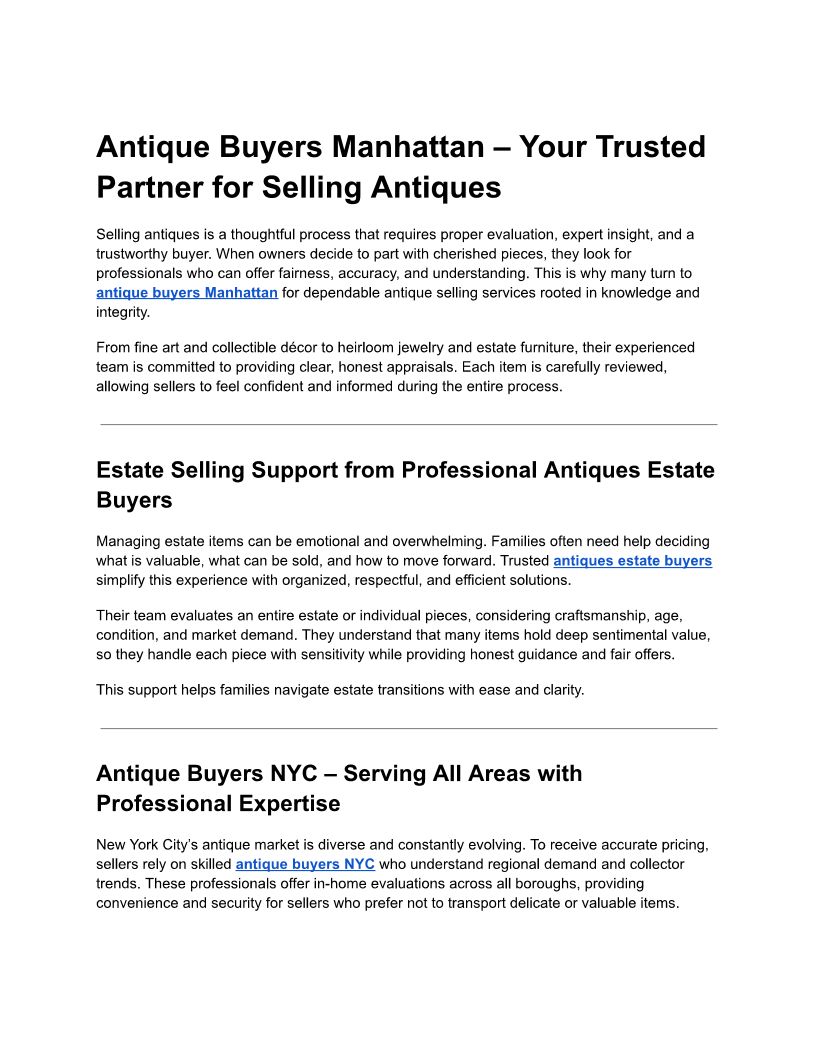 Antique Buyers Manhattan – Your Trusted Partner for Selling Antiques

Selling antiques is a thoughtful process that requires proper evaluation, expert insight, and a trustworthy buyer. When owners decide to part with cherished pieces, they look for professionals who can offer fairness, accuracy, and understanding. This is why many turn to antique buyers Manhattan for dependable antique selling services rooted in knowledge and integrity.

From fine art and collectible décor to heirloom jewelry and estate furniture, their experienced team is committed to providing clear, honest appraisals. Each item is carefully reviewed, allowing sellers to feel confident and informed during the entire process.

Estate Selling Support from Professional Antiques Estate Buyers

Managing estate items can be emotional and overwhelming. Families often need help deciding what is valuable, what can be sold, and how to move forward. Trusted antiques estate buyers simplify this experience with organized, respectful, and efficient solutions.

Their team evaluates an entire estate or individual pieces, considering craftsmanship, age, condition, and market demand. They understand that many items hold deep sentimental value, so they handle each piece with sensitivity while providing honest guidance and fair offers.

This support helps families navigate estate transitions with ease and clarity.

Antique Buyers NYC – Serving All Areas with Professional Expertise

New York City's antique market is diverse and constantly evolving. To receive accurate pricing, sellers rely on skilled antique buyers NYC who understand regional demand and collector trends. These professionals offer in-home evaluations across all boroughs, providing convenience and security for sellers who prefer not to transport delicate or valuable items.